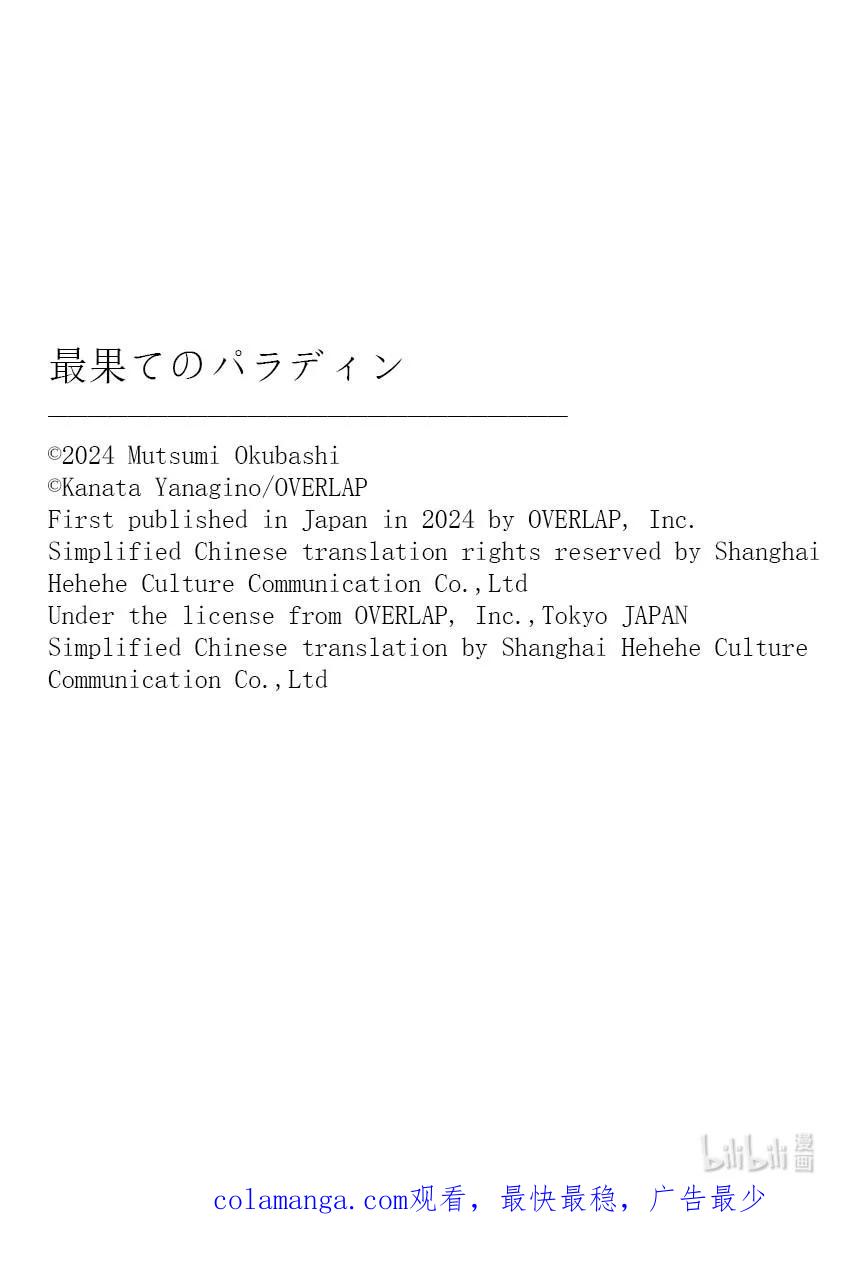 最果てのパラディン

©2024 Mutsumi Okubashi
©Kanata Yanagino/OVERLAP
First published in Japan in 2024 by OVERLAP, Inc.
Simplified Chinese translation rights reserved by Shanghai Hehehe Culture Communication Co.,Ltd
Under the license from OVERLAP, Inc.,Tokyo JAPAN
Simplified Chinese translation by Shanghai Hehehe Culture Communication Co.,Ltd

colamanga.com观看，最快最稳，广告最少

bilibili漫画